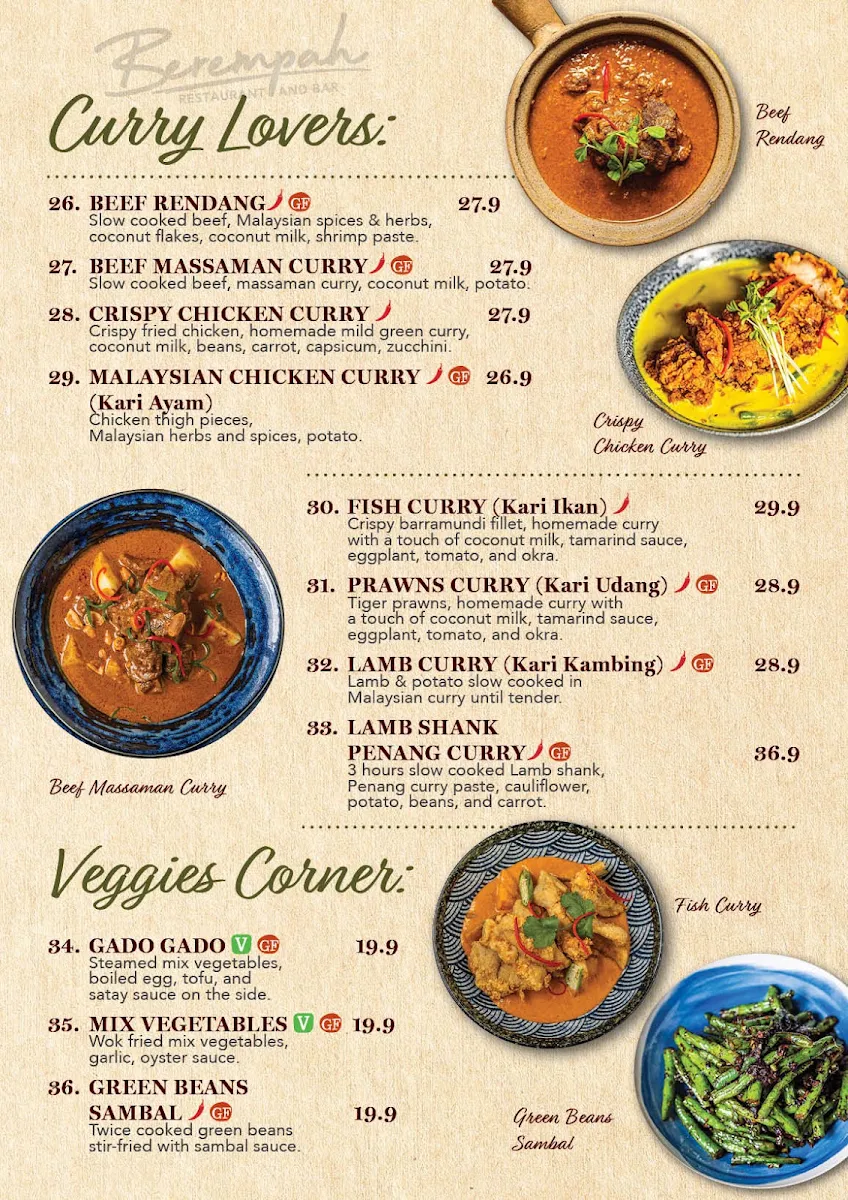 Berempah
RESTAURANT AND BAR

Curry Lovers:

Beef Rendang

26. BEEF RENDANG GF 27.9
Slow cooked beef, Malaysian spices & herbs, coconut flakes, coconut milk, shrimp paste.

27. BEEF MASSAMAN CURRY GF 27.9
Slow cooked beef, massaman curry, coconut milk, potato.

28. CRISPY CHICKEN CURRY 27.9
Crispy fried chicken, homemade mild green curry, coconut milk, beans, carrot, capsicum, zucchini.

29. MALAYSIAN CHICKEN CURRY GF 26.9
(Kari Ayam)
Chicken thigh pieces, Malaysian herbs and spices, potato.

Crispy Chicken Curry

30. FISH CURRY (Kari Ikan) 29.9
Crispy barramundi fillet, homemade curry with a touch of coconut milk, tamarind sauce, eggplant, tomato, and okra.

31. PRAWNS CURRY (Kari Udang) GF 28.9
Tiger prawns, homemade curry with a touch of coconut milk, tamarind sauce, eggplant, tomato, and okra.

32. LAMB CURRY (Kari Kambing) GF 28.9
Lamb & potato slow cooked in Malaysian curry until tender.

33. LAMB SHANK PENANG CURRY GF 36.9
3 hours slow cooked Lamb shank, Penang curry paste, cauliflower, potato, beans, and carrot.

Beef Massaman Curry

Veggies Corner:

Fish Curry

34. GADO GADO V GF 19.9
Steamed mix vegetables, boiled egg, tofu, and satay sauce on the side.

35. MIX VEGETABLES V GF 19.9
Wok fried mix vegetables, garlic, oyster sauce.

36. GREEN BEANS SAMBAL GF 19.9
Twice cooked green beans stir-fried with sambal sauce.

Green Beans Sambal